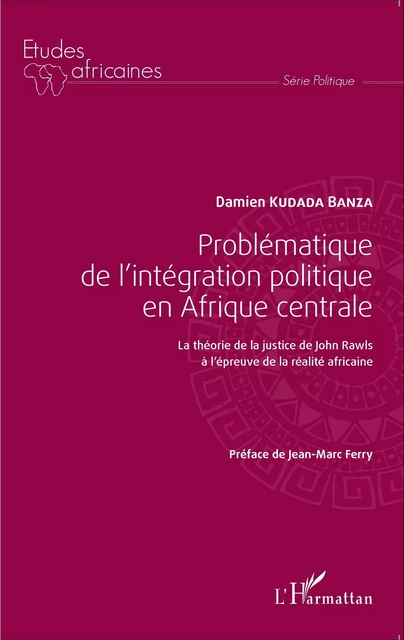 Etudes africaines

Série Politique

Damien KUDADA BANZA

Problématique de l'intégration politique en Afrique centrale

La théorie de la justice de John Rawls à l'épreuve de la réalité africaine

Préface de Jean-Marc Ferry

L'Harmattan